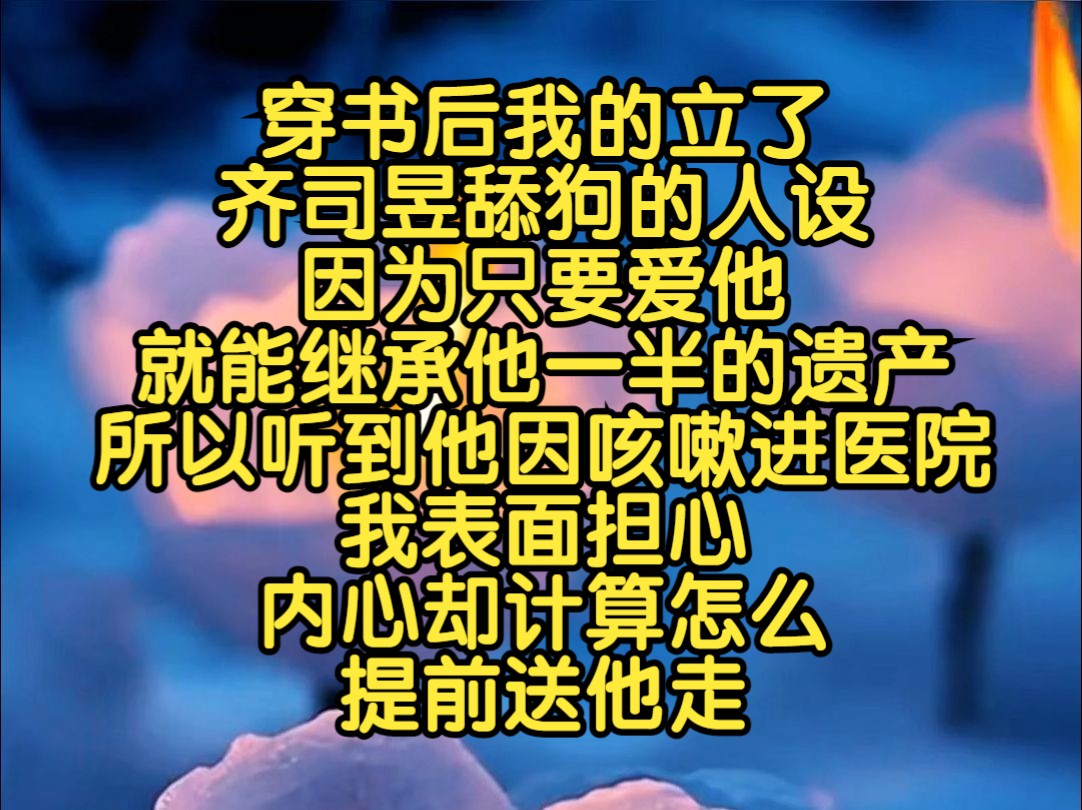 穿书后我的立了
齐司昱舔狗的人设
因为只要爱他
就能继承他一半的遗产
所以听到他因咳嗽进医院
我表面担心
内心却计算怎么
提前送他走